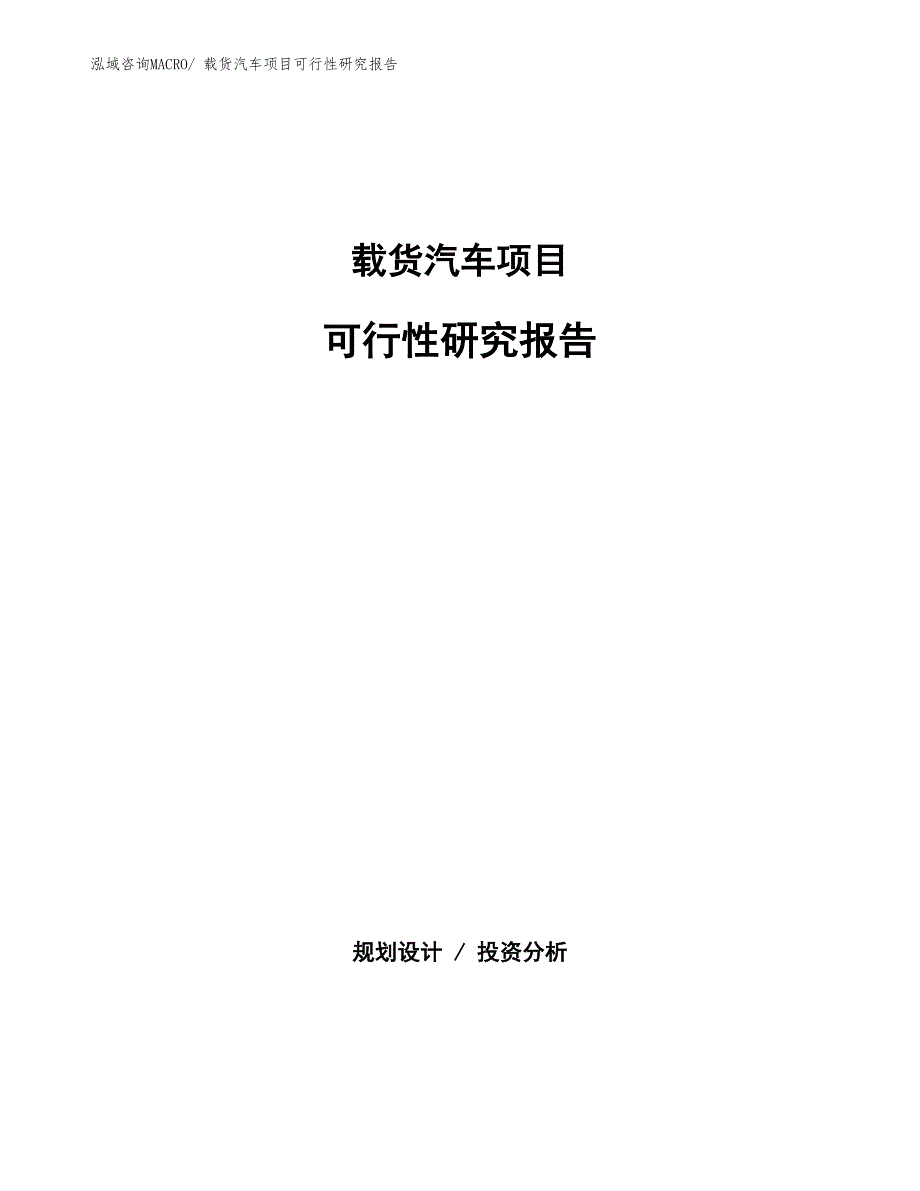 泓域咨询MACRO/ 载货汽车项目可行性研究报告

载货汽车项目

可行性研究报告

规划设计 / 投资分析